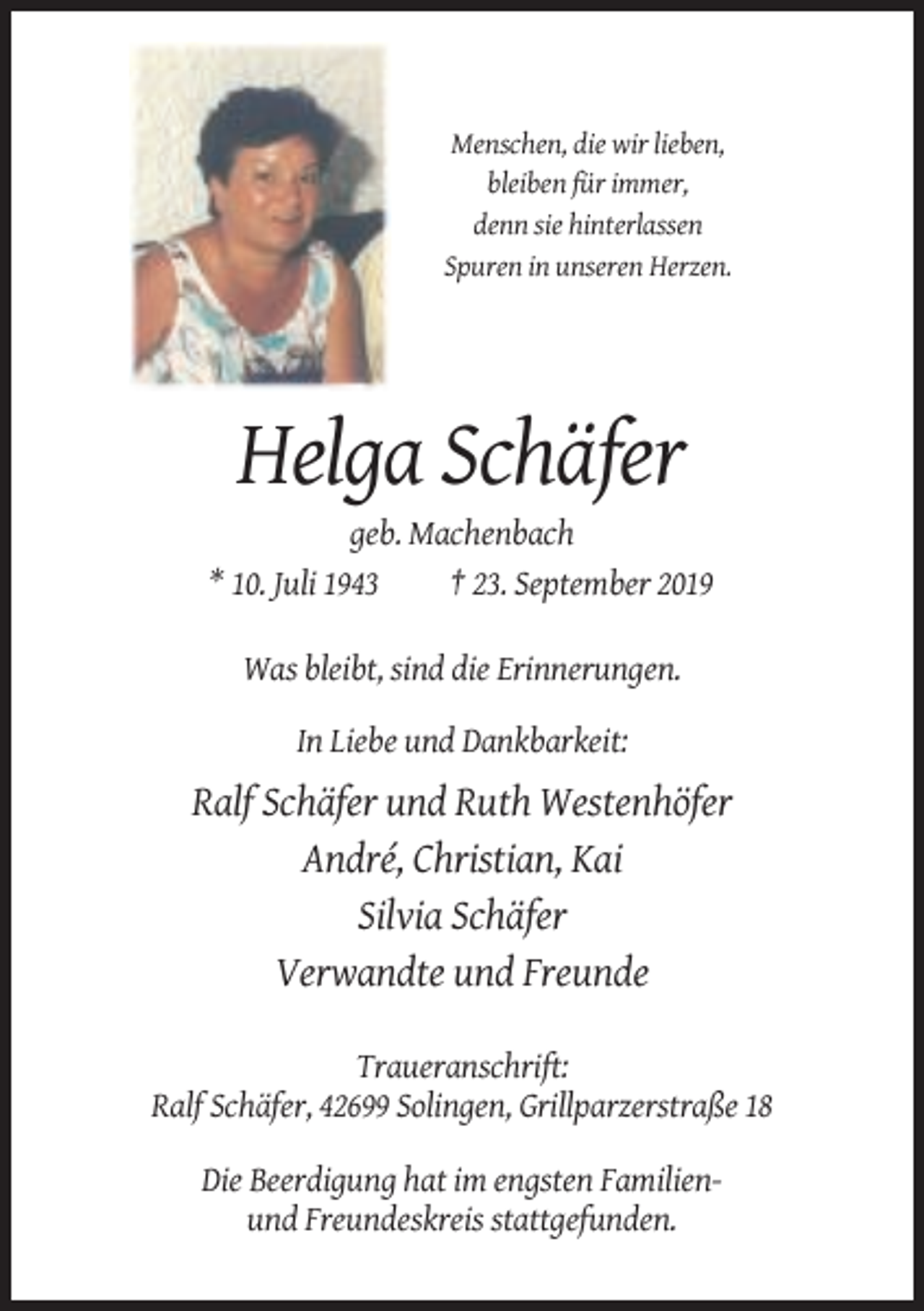 Menschen, die wir lieben,
bleiben für immer,
denn sie hinterlassen
Spuren in unseren Herzen.

Helga Schäfer

geb. Machenbach

* 10. Juli 1943    † 23. September 2019

Was bleibt, sind die Erinnerungen.

In Liebe und Dankbarkeit:

Ralf Schäfer und Ruth Westenhöfer
André, Christian, Kai
Silvia Schäfer
Verwandte und Freunde

Traueranschrift:
Ralf Schäfer, 42699 Solingen, Grillparzerstraße 18

Die Beerdigung hat im engsten Familien- und Freundeskreis stattgefunden.